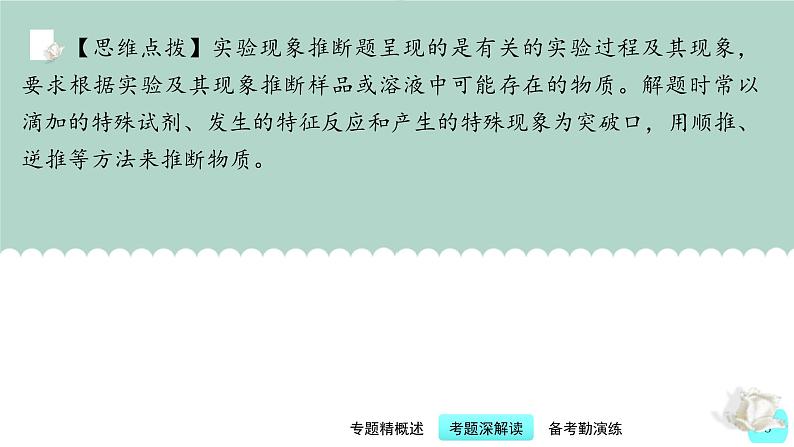 【思维点拨】实验现象推断题呈现的是有关的实验过程及其现象，要求根据实验及其现象推断样品或溶液中可能存在的物质。解题时常以滴加的特殊试剂、发生的特征反应和产生的特殊现象为突破口，用顺推、逆推等方法来推断物质。

专题精概述 考题深解读 备考勤演练